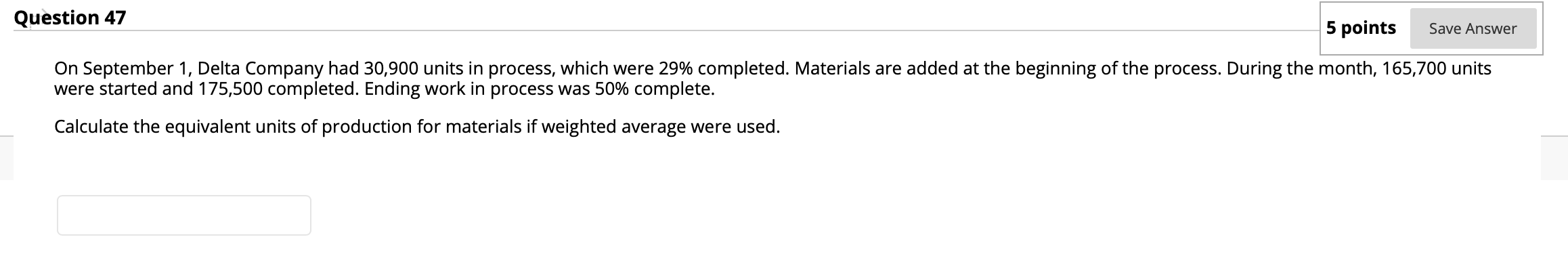 Question 47

5 points Save Answer

On September 1, Delta Company had 30,900 units in process, which were 29% completed. Materials are added at the beginning of the process. During the month, 165,700 units were started and 175,500 completed. Ending work in process was 50% complete.

Calculate the equivalent units of production for materials if weighted average were used.